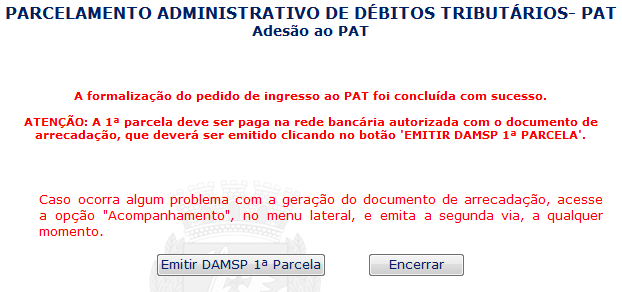 PARCELAMENTO ADMINISTRATIVO DE DÉBITOS TRIBUTÁRIOS- PAT
Adesão ao PAT

A formalização do pedido de ingresso ao PAT foi concluída com sucesso.

ATENÇÃO: A 1ª parcela deve ser paga na rede bancária autorizada com o documento de arrecadação, que deverá ser emitido clicando no botão 'EMITIR DAMSP 1ª PARCELA'.

Caso ocorra algum problema com a geração do documento de arrecadação, acesse a opção "Acompanhamento", no menu lateral, e emita a segunda via, a qualquer momento.

Emitir DAMSP 1ª Parcela

Encerrar